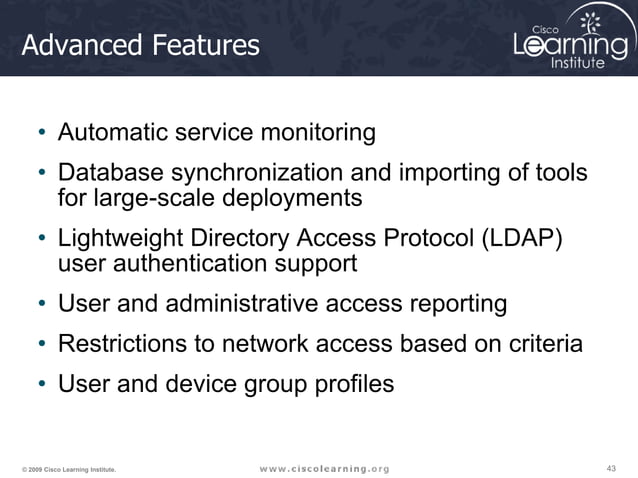 Advanced Features

Cisco Learning Institute

• Automatic service monitoring
• Database synchronization and importing of tools for large-scale deployments
• Lightweight Directory Access Protocol (LDAP) user authentication support
• User and administrative access reporting
• Restrictions to network access based on criteria
• User and device group profiles

© 2009 Cisco Learning Institute.

www.ciscolearning.org

43